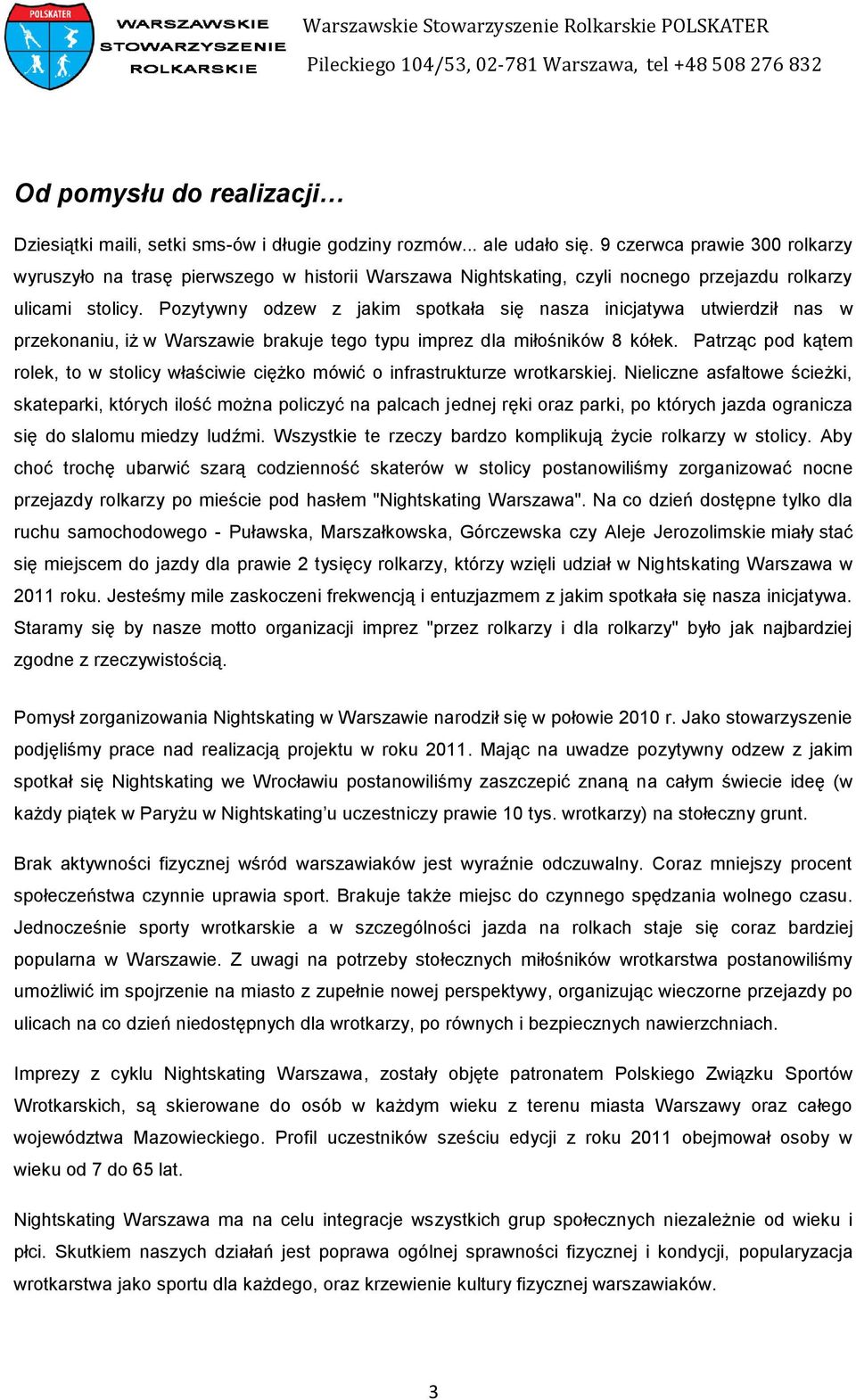 POLSKATER

WARSZAWSKIE STOWARZYSZENIE ROLKARSKIE

Warszawskie Stowarzyszenie Rolkarskie POLSKATER
Pileckiego 104/53, 02-781 Warszawa, tel +48 508 276 832

Od pomysłu do realizacji…

Dziesiątki maili, setki sms-ów i długie godziny rozmów... ale udało się. 9 czerwca prawie 300 rolkarzy wyruszyło na trasę pierwszego w historii Warszawa Nightskating, czyli nocnego przejazdu rolkarzy ulicami stolicy. Pozytywny odzew z jakim spotkała się nasza inicjatywa utwierdził nas w przekonaniu, iż w Warszawie brakuje tego typu imprez dla miłośników 8 kółek. Patrząc pod kątem rolek, to w stolicy właściwie ciężko mówić o infrastrukturze wrotkarskiej. Nieliczne asfaltowe ścieżki, skateparki, których ilość można policzyć na palcach jednej ręki oraz parki, po których jazda ogranicza się do slalomu miedzy ludźmi. Wszystkie te rzeczy bardzo komplikują życie rolkarzy w stolicy. Aby choć trochę ubarwić szarą codzienność skaterów w stolicy postanowiliśmy zorganizować nocne przejazdy rolkarzy po mieście pod hasłem "Nightskating Warszawa". Na co dzień dostępne tylko dla ruchu samochodowego - Puławska, Marszałkowska, Górczewska czy Aleje Jerozolimskie miały stać się miejscem do jazdy dla prawie 2 tysięcy rolkarzy, którzy wzięli udział w Nightskating Warszawa w 2011 roku. Jesteśmy mile zaskoczeni frekwencją i entuzjazmem z jakim spotkała się nasza inicjatywa. Staramy się by nasze motto organizacji imprez "przez rolkarzy i dla rolkarzy" było jak najbardziej zgodne z rzeczywistością.

Pomysł zorganizowania Nightskating w Warszawie narodził się w połowie 2010 r. Jako stowarzyszenie podjęliśmy prace nad realizacją projektu w roku 2011. Mając na uwadze pozytywny odzew z jakim spotkał się Nightskating we Wrocławiu postanowiliśmy zaszczepić znaną na całym świecie ideę (w każdy piątek w Paryżu w Nightskating'u uczestniczy prawie 10 tys. wrotkarzy) na stołeczny grunt.

Brak aktywności fizycznej wśród warszawiaków jest wyraźnie odczuwalny. Coraz mniejszy procent społeczeństwa czynnie uprawia sport. Brakuje także miejsc do czynnego spędzania wolnego czasu. Jednocześnie sporty wrotkarskie a w szczególności jazda na rolkach staje się coraz bardziej popularna w Warszawie. Z uwagi na potrzeby stołecznych miłośników wrotkarstwa postanowiliśmy umożliwić im spojrzenie na miasto z zupełnie nowej perspektywy, organizując wieczorne przejazdy po ulicach na co dzień niedostępnych dla wrotkarzy, po równych i bezpiecznych nawierzchniach.

Imprezy z cyklu Nightskating Warszawa, zostały objęte patronatem Polskiego Związku Sportów Wrotkarskich, są skierowane do osób w każdym wieku z terenu miasta Warszawy oraz całego województwa Mazowieckiego. Profil uczestników sześciu edycji z roku 2011 obejmował osoby w wieku od 7 do 65 lat.

Nightskating Warszawa ma na celu integracje wszystkich grup społecznych niezależnie od wieku i płci. Skutkiem naszych działań jest poprawa ogólnej sprawności fizycznej i kondycji, popularyzacja wrotkarstwa jako sportu dla każdego, oraz krzewienie kultury fizycznej warszawiaków.

3